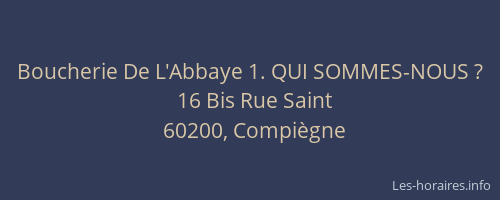 Boucherie De L'Abbaye 1. QUI SOMMES-NOUS ?
16 Bis Rue Saint
60200, Compiègne

Les-horaires.info